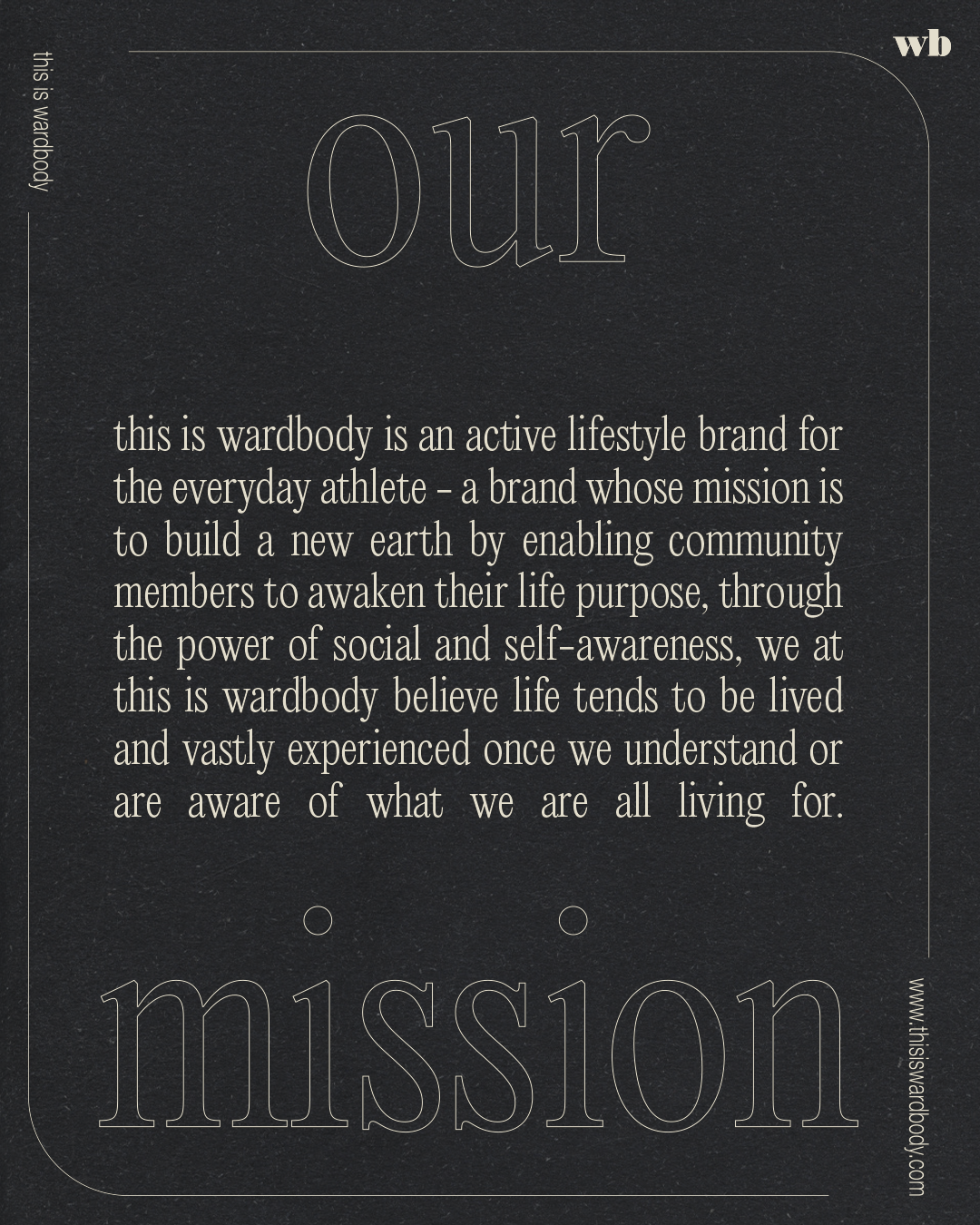 this is wardbody

wb

our

this is wardbody is an active lifestyle brand for the everyday athlete - a brand whose mission is to build a new earth by enabling community members to awaken their life purpose, through the power of social and self-awareness, we at this is wardbody believe life tends to be lived and vastly experienced once we understand or are aware of what we are all living for.

mission

www.thisiswardbody.com